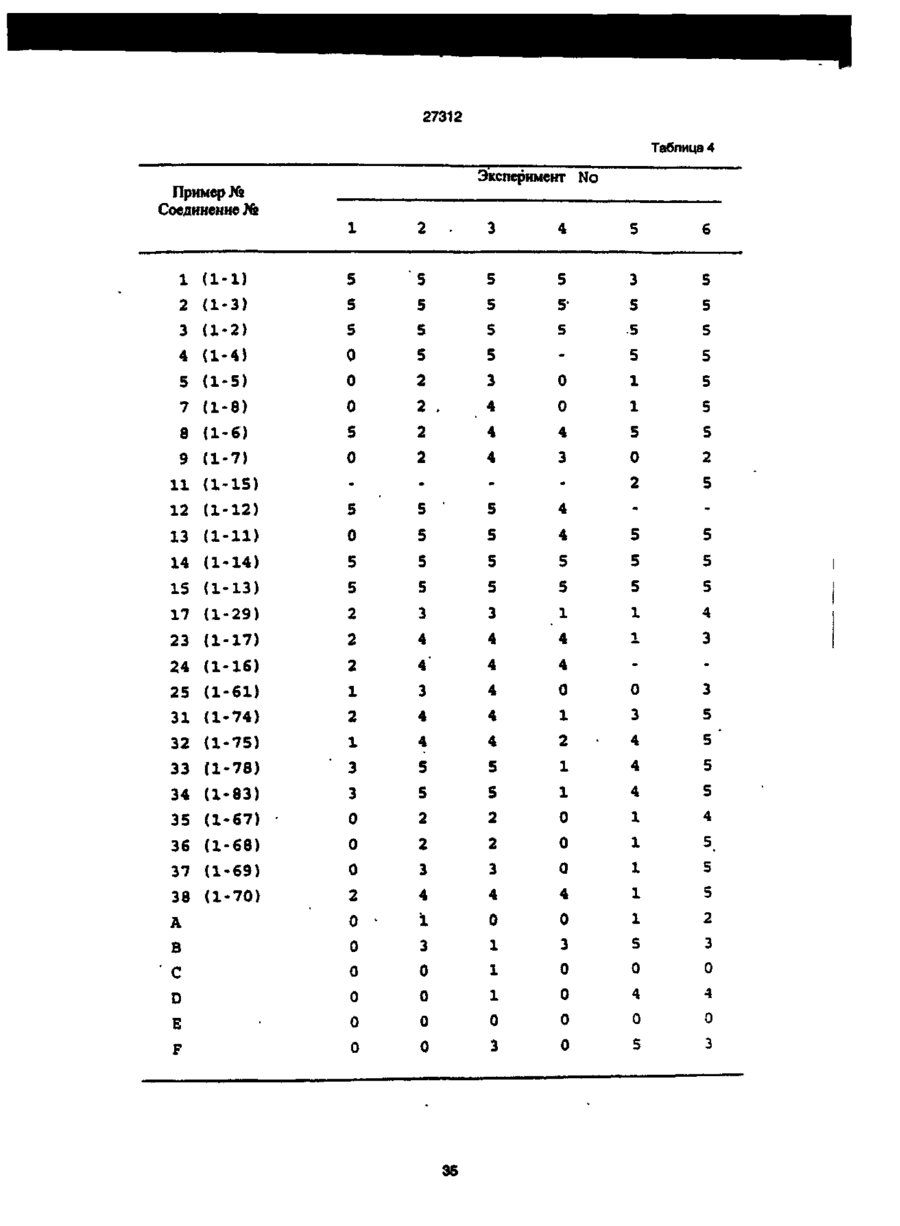 27312

Таблица 4

| Пример № Соединение № | Эксперимент No 1 | 2 | 3 | 4 | 5 | 6 |
|---|---|---|---|---|---|---|
| 1 (1-1) | 5 | 5 | 5 | 5 | 3 | 5 |
| 2 (1-3) | 5 | 5 | 5 | 5 | 5 | 5 |
| 3 (1-2) | 5 | 5 | 5 | 5 | 5 | 5 |
| 4 (1-4) | 0 | 5 | 5 | - | 5 | 5 |
| 5 (1-5) | 0 | 2 | 3 | 0 | 1 | 5 |
| 7 (1-8) | 0 | 2 | 4 | 0 | 1 | 5 |
| 8 (1-6) | 5 | 2 | 4 | 4 | 5 | 5 |
| 9 (1-7) | 0 | 2 | 4 | 3 | 0 | 2 |
| 11 (1-15) | - | - | - | - | 2 | 5 |
| 12 (1-12) | 5 | 5 | 5 | 4 | - | - |
| 13 (1-11) | 0 | 5 | 5 | 4 | 5 | 5 |
| 14 (1-14) | 5 | 5 | 5 | 5 | 5 | 5 |
| 15 (1-13) | 5 | 5 | 5 | 5 | 5 | 5 |
| 17 (1-29) | 2 | 3 | 3 | 1 | 1 | 4 |
| 23 (1-17) | 2 | 4 | 4 | 4 | 1 | 3 |
| 24 (1-16) | 2 | 4 | 4 | 4 | - | - |
| 25 (1-61) | 1 | 3 | 4 | 0 | 0 | 3 |
| 31 (1-74) | 2 | 4 | 4 | 1 | 3 | 5 |
| 32 (1-75) | 1 | 4 | 4 | 2 | 4 | 5 |
| 33 (1-78) | 3 | 5 | 5 | 1 | 4 | 5 |
| 34 (1-83) | 3 | 5 | 5 | 1 | 4 | 5 |
| 35 (1-67) | 0 | 2 | 2 | 0 | 1 | 4 |
| 36 (1-68) | 0 | 2 | 2 | 0 | 1 | 5 |
| 37 (1-69) | 0 | 3 | 3 | 0 | 1 | 5 |
| 38 (1-70) | 2 | 4 | 4 | 4 | 1 | 5 |
| A | 0 | 1 | 0 | 0 | 1 | 2 |
| B | 0 | 3 | 1 | 3 | 5 | 3 |
| C | 0 | 0 | 1 | 0 | 0 | 0 |
| D | 0 | 0 | 1 | 0 | 4 | 4 |
| E | 0 | 0 | 0 | 0 | 0 | 0 |
| F | 0 | 0 | 3 | 0 | 5 | 3 |

35